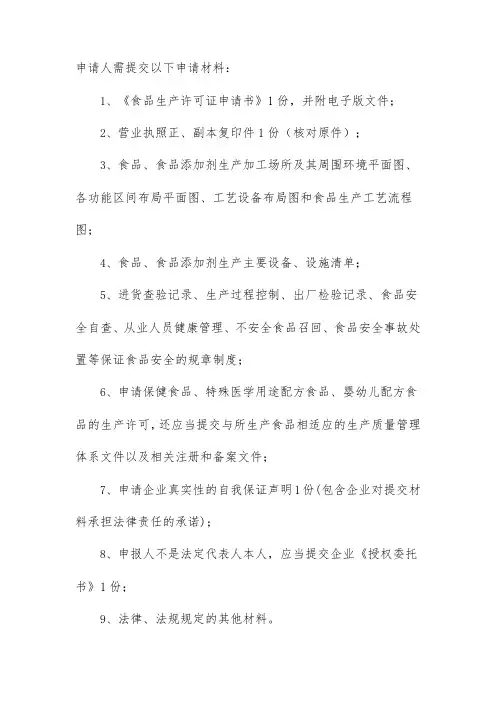 申请人需提交以下申请材料：

1、《食品生产许可证申请书》1份，并附电子版文件；

2、营业执照正、副本复印件1份（核对原件）；

3、食品、食品添加剂生产加工场所及其周围环境平面图、各功能区间布局平面图、工艺设备布局图和食品生产工艺流程图；

4、食品、食品添加剂生产主要设备、设施清单；

5、进货查验记录、生产过程控制、出厂检验记录、食品安全自查、从业人员健康管理、不安全食品召回、食品安全事故处置等保证食品安全的规章制度；

6、申请保健食品、特殊医学用途配方食品、婴幼儿配方食品的生产许可，还应当提交与所生产食品相适应的生产质量管理体系文件以及相关注册和备案文件；

7、申请企业真实性的自我保证声明1份(包含企业对提交材料承担法律责任的承诺)；

8、申报人不是法定代表人本人，应当提交企业《授权委托书》1份；

9、法律、法规规定的其他材料。